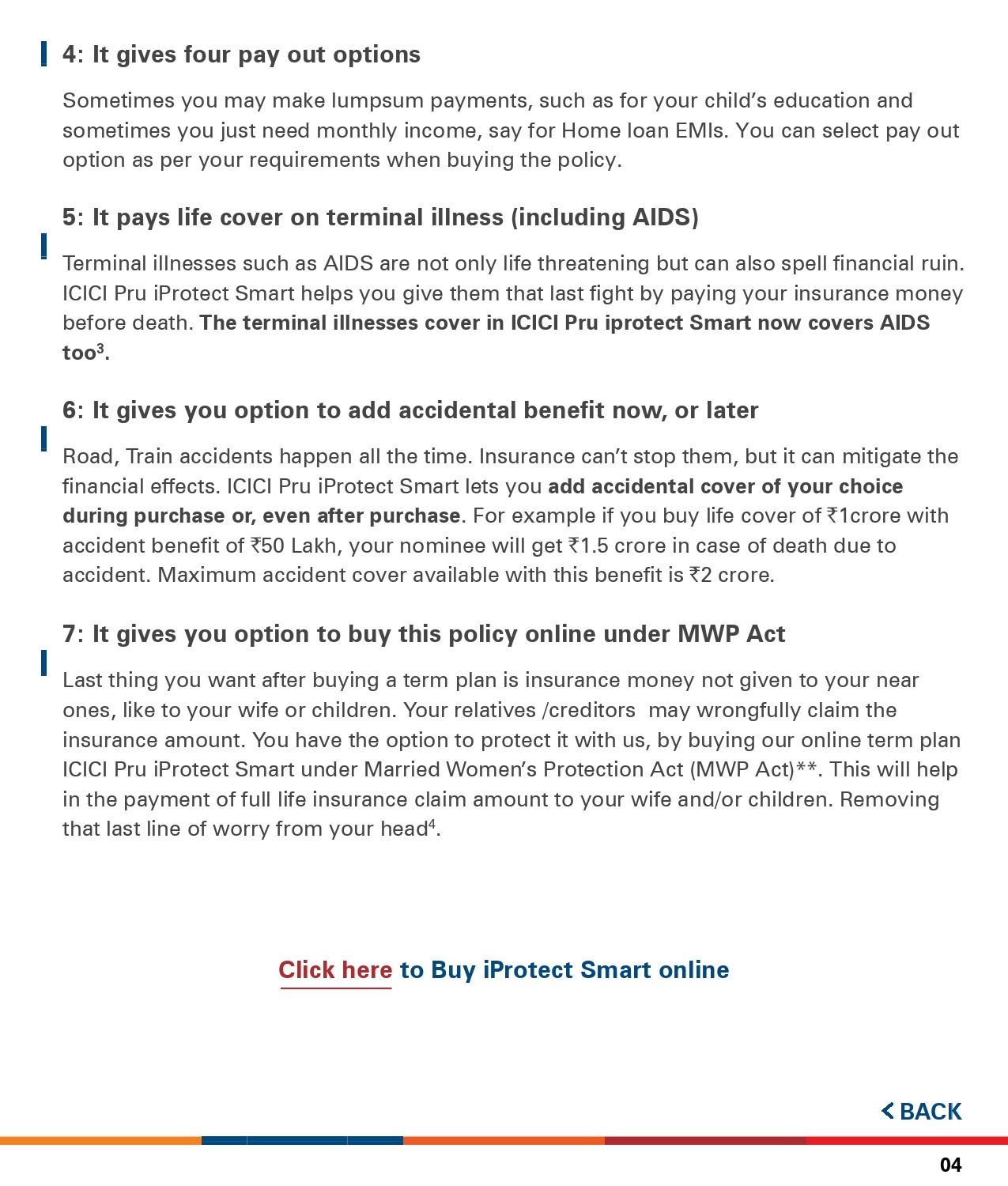 4: It gives four pay out options

Sometimes you may make lumpsum payments, such as for your child's education and sometimes you just need monthly income, say for Home loan EMIs. You can select pay out option as per your requirements when buying the policy.

5: It pays life cover on terminal illness (including AIDS)

Terminal illnesses such as AIDS are not only life threatening but can also spell financial ruin. ICICI Pru iProtect Smart helps you give them that last fight by paying your insurance money before death. The terminal illnesses cover in ICICI Pru iprotect Smart now covers AIDS too$^3$.

6: It gives you option to add accidental benefit now, or later

Road, Train accidents happen all the time. Insurance can't stop them, but it can mitigate the financial effects. ICICI Pru iProtect Smart lets you add accidental cover of your choice during purchase or, even after purchase. For example if you buy life cover of ₹1crore with accident benefit of ₹50 Lakh, your nominee will get ₹1.5 crore in case of death due to accident. Maximum accident cover available with this benefit is ₹2 crore.

7: It gives you option to buy this policy online under MWP Act

Last thing you want after buying a term plan is insurance money not given to your near ones, like to your wife or children. Your relatives /creditors may wrongfully claim the insurance amount. You have the option to protect it with us, by buying our online term plan ICICI Pru iProtect Smart under Married Women's Protection Act (MWP Act)**. This will help in the payment of full life insurance claim amount to your wife and/or children. Removing that last line of worry from your head$^4$.

Click here to Buy iProtect Smart online

BACK

04